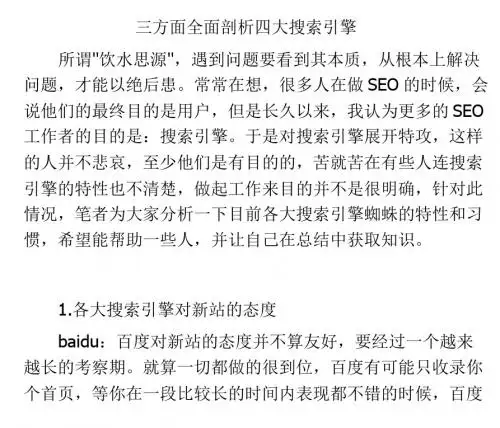 三方面全面剖析四大搜索引擎

所谓“饮水思源”，遇到问题要看到其本质，从根本上解决问题，才能以绝后患。常常在想，很多人在做SEO的时候，会说他们的最终目的是用户，但是长久以来，我认为更多的SEO工作者的目的是：搜索引擎。于是对搜索引擎展开特攻，这样的人并不悲哀，至少他们是有目的的，苦就苦在有些人连搜索引擎的特性也不清楚，做起工作来目的并不是很明确，针对此情况，笔者为大家分析一下目前各大搜索引擎蜘蛛的特性和习惯，希望能帮助一些人，并让自己在总结中获取知识。

1.各大搜索引擎对新站的态度

baidu：百度对新站的态度并不算友好，要经过一个越来越长的考察期。就算一切都做的很到位，百度有可能只收录你个首页，等你在一段比较长的时间内表现都不错的时候，百度